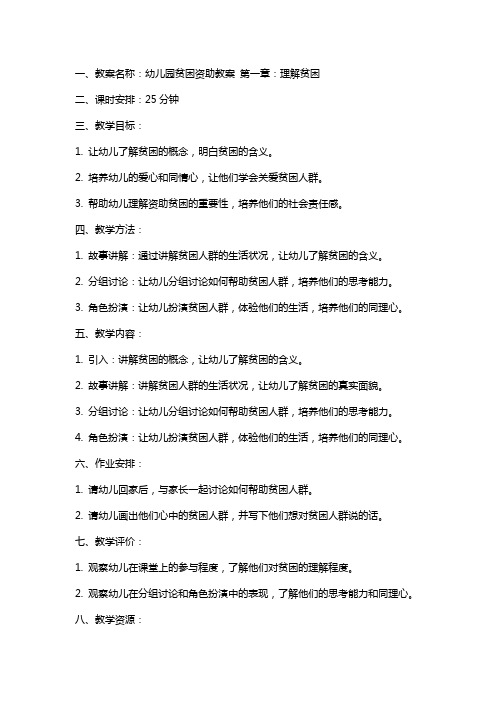 一、教案名称：幼儿园贫困资助教案 第一章：理解贫困

二、课时安排：25 分钟

三、教学目标：

1. 让幼儿了解贫困的概念，明白贫困的含义。

2. 培养幼儿的爱心和同情心，让他们学会关爱贫困人群。

3. 帮助幼儿理解资助贫困的重要性，培养他们的社会责任感。

四、教学方法：

1. 故事讲解：通过讲解贫困人群的生活状况，让幼儿了解贫困的含义。

2. 分组讨论：让幼儿分组讨论如何帮助贫困人群，培养他们的思考能力。

3. 角色扮演：让幼儿扮演贫困人群，体验他们的生活，培养他们的同理心。

五、教学内容：

1. 引入：讲解贫困的概念，让幼儿了解贫困的含义。

2. 故事讲解：讲解贫困人群的生活状况，让幼儿了解贫困的真实面貌。

3. 分组讨论：让幼儿分组讨论如何帮助贫困人群，培养他们的思考能力。

4. 角色扮演：让幼儿扮演贫困人群，体验他们的生活，培养他们的同理心。

六、作业安排：

1. 请幼儿回家后，与家长一起讨论如何帮助贫困人群。

2. 请幼儿画出他们心中的贫困人群，并写下他们想对贫困人群说的话。

七、教学评价：

1. 观察幼儿在课堂上的参与程度，了解他们对贫困的理解程度。

2. 观察幼儿在分组讨论和角色扮演中的表现，了解他们的思考能力和同理心。

八、教学资源：